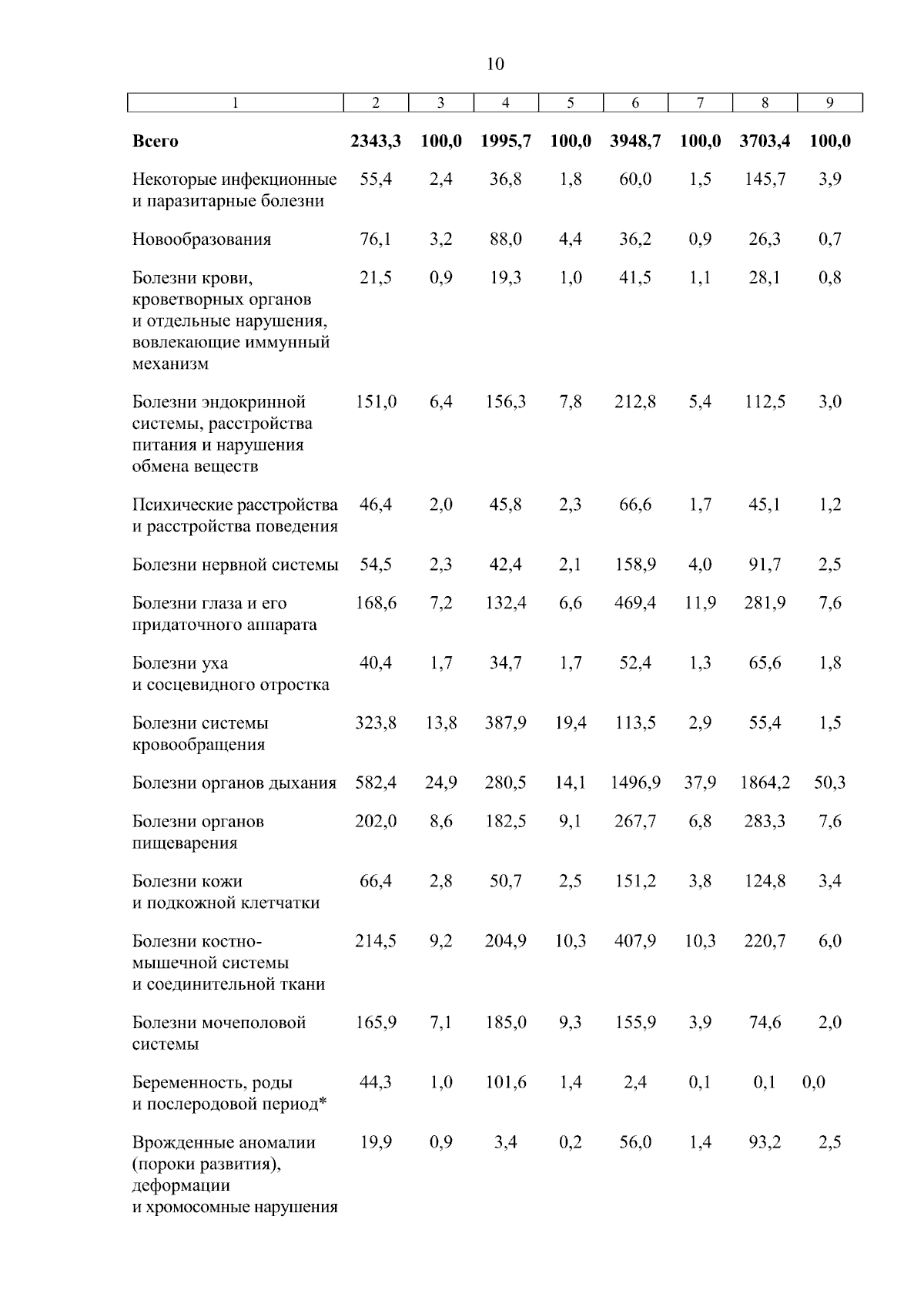 10

| 1 | 2 | 3 | 4 | 5 | 6 | 7 | 8 | 9 |
|---|---|---|---|---|---|---|---|---|
| **Всего** | **2343,3** | **100,0** | **1995,7** | **100,0** | **3948,7** | **100,0** | **3703,4** | **100,0** |
| Некоторые инфекционные и паразитарные болезни | 55,4 | 2,4 | 36,8 | 1,8 | 60,0 | 1,5 | 145,7 | 3,9 |
| Новообразования | 76,1 | 3,2 | 88,0 | 4,4 | 36,2 | 0,9 | 26,3 | 0,7 |
| Болезни крови, кроветворных органов и отдельные нарушения, вовлекающие иммунный механизм | 21,5 | 0,9 | 19,3 | 1,0 | 41,5 | 1,1 | 28,1 | 0,8 |
| Болезни эндокринной системы, расстройства питания и нарушения обмена веществ | 151,0 | 6,4 | 156,3 | 7,8 | 212,8 | 5,4 | 112,5 | 3,0 |
| Психические расстройства и расстройства поведения | 46,4 | 2,0 | 45,8 | 2,3 | 66,6 | 1,7 | 45,1 | 1,2 |
| Болезни нервной системы | 54,5 | 2,3 | 42,4 | 2,1 | 158,9 | 4,0 | 91,7 | 2,5 |
| Болезни глаза и его придаточного аппарата | 168,6 | 7,2 | 132,4 | 6,6 | 469,4 | 11,9 | 281,9 | 7,6 |
| Болезни уха и сосцевидного отростка | 40,4 | 1,7 | 34,7 | 1,7 | 52,4 | 1,3 | 65,6 | 1,8 |
| Болезни системы кровообращения | 323,8 | 13,8 | 387,9 | 19,4 | 113,5 | 2,9 | 55,4 | 1,5 |
| Болезни органов дыхания | 582,4 | 24,9 | 280,5 | 14,1 | 1496,9 | 37,9 | 1864,2 | 50,3 |
| Болезни органов пищеварения | 202,0 | 8,6 | 182,5 | 9,1 | 267,7 | 6,8 | 283,3 | 7,6 |
| Болезни кожи и подкожной клетчатки | 66,4 | 2,8 | 50,7 | 2,5 | 151,2 | 3,8 | 124,8 | 3,4 |
| Болезни костно-мышечной системы и соединительной ткани | 214,5 | 9,2 | 204,9 | 10,3 | 407,9 | 10,3 | 220,7 | 6,0 |
| Болезни мочеполовой системы | 165,9 | 7,1 | 185,0 | 9,3 | 155,9 | 3,9 | 74,6 | 2,0 |
| Беременность, роды и послеродовой период* | 44,3 | 1,0 | 101,6 | 1,4 | 2,4 | 0,1 | 0,1 | 0,0 |
| Врожденные аномалии (пороки развития), деформации и хромосомные нарушения | 19,9 | 0,9 | 3,4 | 0,2 | 56,0 | 1,4 | 93,2 | 2,5 |